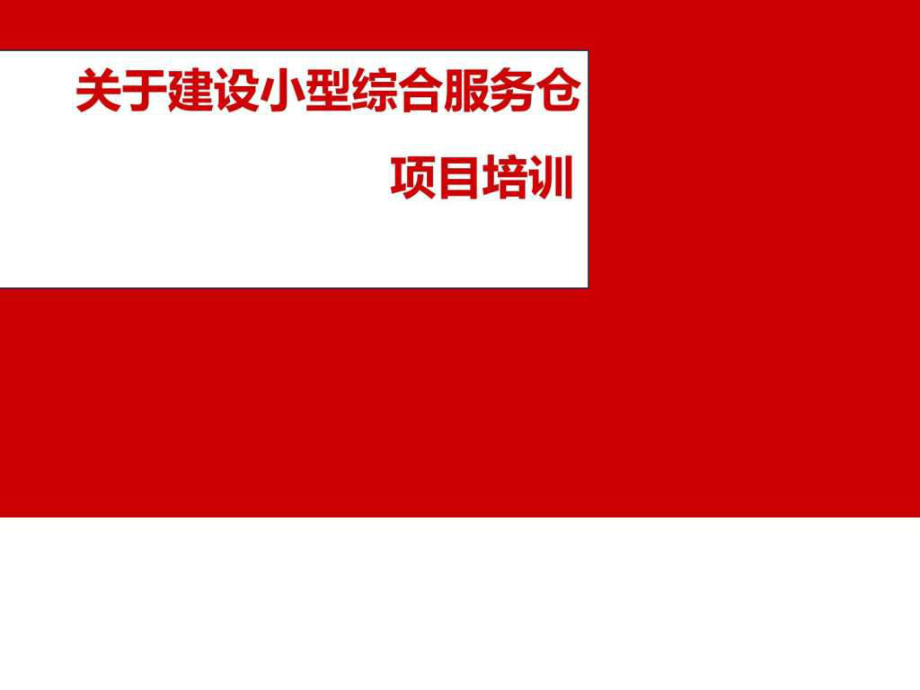 关于建设小型综合服务仓

项目培训